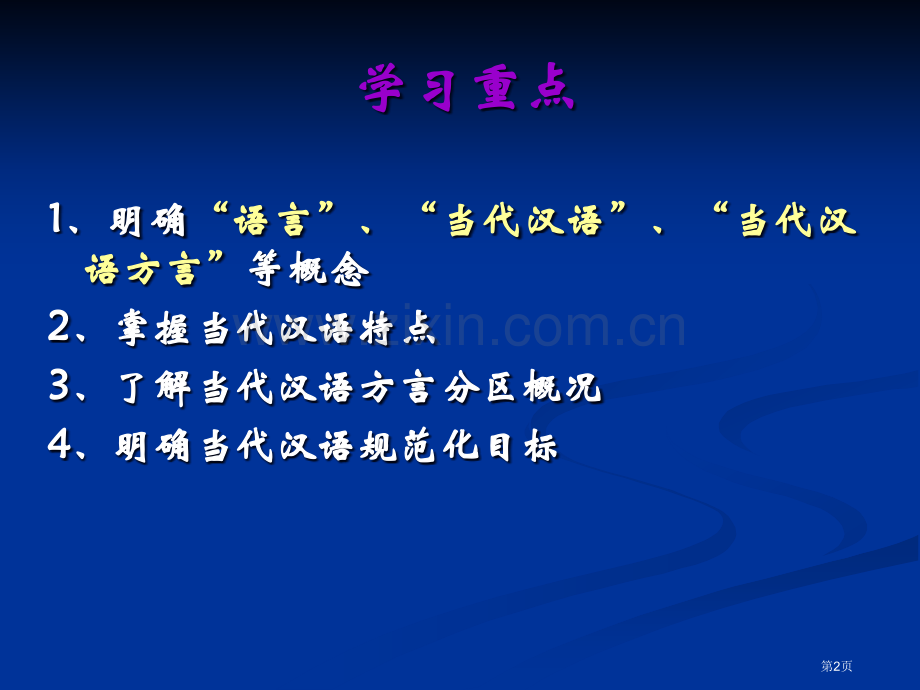 学习重点

1、明确“语言”、“当代汉语”、“当代汉语方言”等概念

2、掌握当代汉语特点

3、了解当代汉语方言分区概况

4、明确当代汉语规范化目标

www.zixin.com.cn

第2页